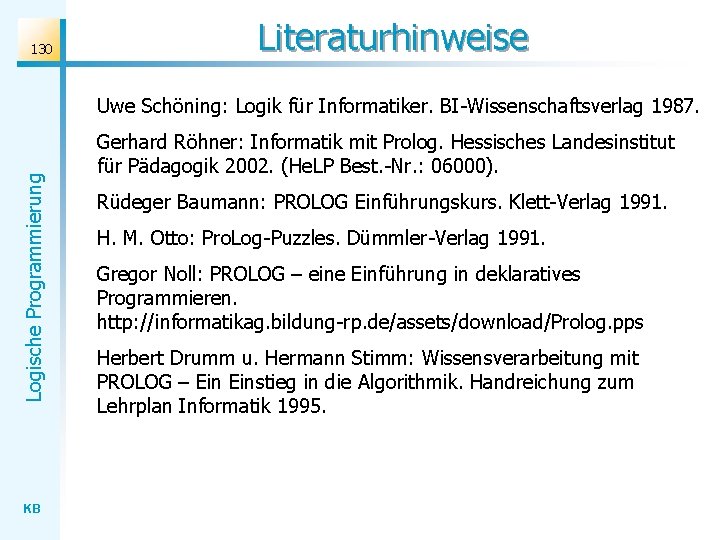 130

Literaturhinweise

Logische Programmierung

Uwe Schöning: Logik für Informatiker. BI-Wissenschaftsverlag 1987.

Gerhard Röhner: Informatik mit Prolog. Hessisches Landesinstitut für Pädagogik 2002. (HeLP Best.-Nr.: 06000).

Rüdeger Baumann: PROLOG Einführungskurs. Klett-Verlag 1991.

H. M. Otto: ProLog-Puzzles. Dümmler-Verlag 1991.

Gregor Noll: PROLOG – eine Einführung in deklaratives Programmieren. http://informatikag.bildung-rp.de/assets/download/Prolog.pps

Herbert Drumm u. Hermann Stimm: Wissensverarbeitung mit PROLOG – Ein Einstieg in die Algorithmik. Handreichung zum Lehrplan Informatik 1995.

KB